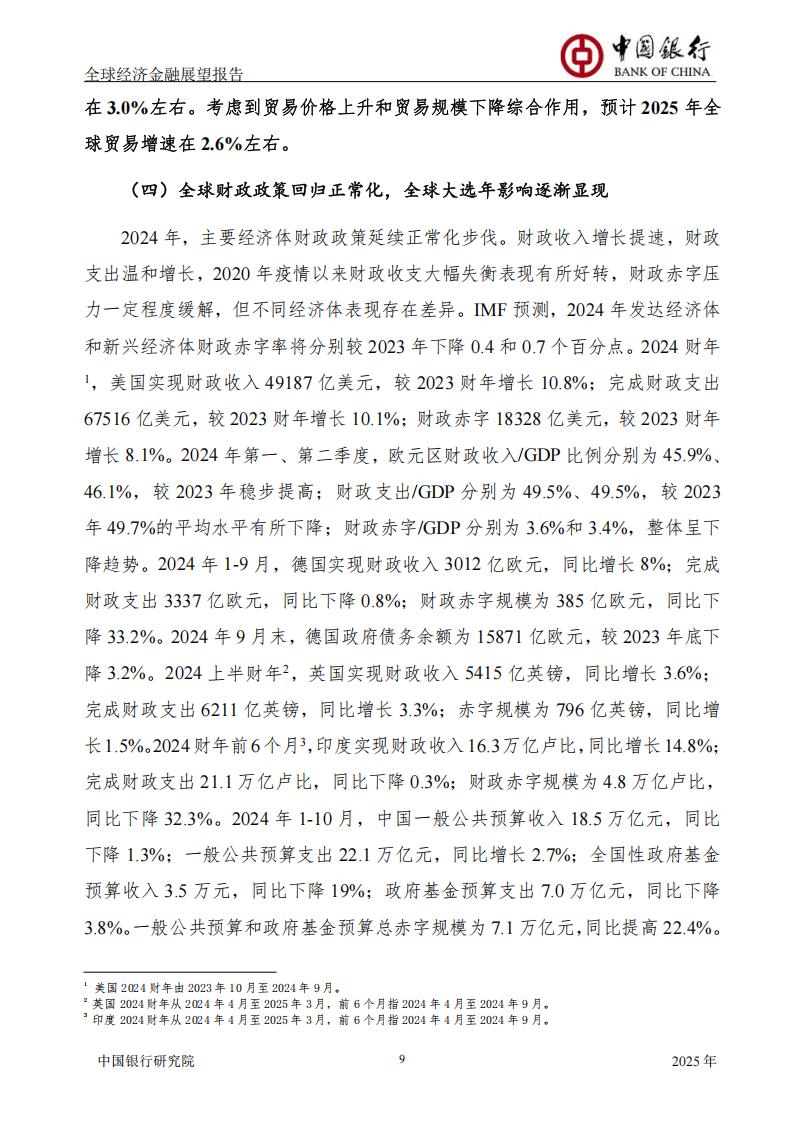 全球经济金融展望报告

中国银行
BANK OF CHINA

在 3.0%左右。考虑到贸易价格上升和贸易规模下降综合作用，预计 2025 年全球贸易增速在 2.6%左右。

（四）全球财政政策回归正常化，全球大选年影响逐渐显现

2024 年，主要经济体财政政策延续正常化步伐。财政收入增长提速，财政支出温和增长，2020 年疫情以来财政收支大幅失衡表现有所好转，财政赤字压力一定程度缓解，但不同经济体表现存在差异。IMF 预测，2024 年发达经济体和新兴经济体财政赤字率将分别较 2023 年下降 0.4 和 0.7 个百分点。2024 财年$^1$，美国实现财政收入 49187 亿美元，较 2023 财年增长 10.8%；完成财政支出 67516 亿美元，较 2023 财年增长 10.1%；财政赤字 18328 亿美元，较 2023 财年增长 8.1%。2024 年第一、第二季度，欧元区财政收入/GDP 比例分别为 45.9%、46.1%，较 2023 年稳步提高；财政支出/GDP 分别为 49.5%、49.5%，较 2023 年 49.7%的平均水平有所下降；财政赤字/GDP 分别为 3.6%和 3.4%，整体呈下降趋势。2024 年 1-9 月，德国实现财政收入 3012 亿欧元，同比增长 8%；完成财政支出 3337 亿欧元，同比下降 0.8%；财政赤字规模为 385 亿欧元，同比下降 33.2%。2024 年 9 月末，德国政府债务余额为 15871 亿欧元，较 2023 年底下降 3.2%。2024 上半财年$^2$，英国实现财政收入 5415 亿英镑，同比增长 3.6%；完成财政支出 6211 亿英镑，同比增长 3.3%；赤字规模为 796 亿英镑，同比增长 1.5%。2024 财年前 6 个月$^3$，印度实现财政收入 16.3 万亿卢比，同比增长 14.8%；完成财政支出 21.1 万亿卢比，同比下降 0.3%；财政赤字规模为 4.8 万亿卢比，同比下降 32.3%。2024 年 1-10 月，中国一般公共预算收入 18.5 万亿元，同比下降 1.3%；一般公共预算支出 22.1 万亿元，同比增长 2.7%；全国性政府基金预算收入 3.5 万元，同比下降 19%；政府基金预算支出 7.0 万亿元，同比下降 3.8%。一般公共预算和政府基金预算总赤字规模为 7.1 万亿元，同比提高 22.4%。

$^1$ 美国 2024 财年由 2023 年 10 月至 2024 年 9 月。
$^2$ 英国 2024 财年从 2024 年 4 月至 2025 年 3 月，前 6 个月指 2024 年 4 月至 2024 年 9 月。
$^3$ 印度 2024 财年从 2024 年 4 月至 2025 年 3 月，前 6 个月指 2024 年 4 月至 2024 年 9 月。

中国银行研究院　9　2025 年